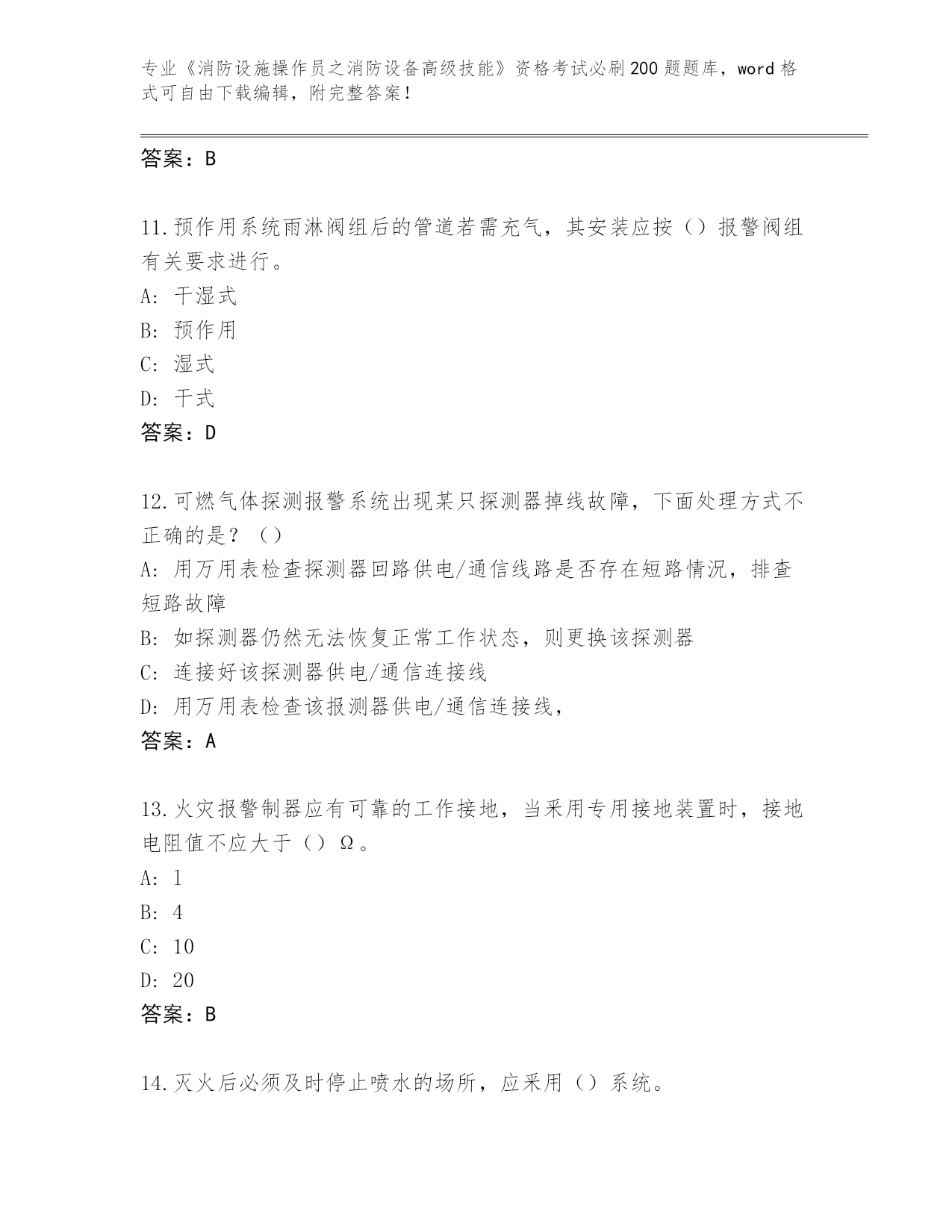 专业《消防设施操作员之消防设备高级技能》资格考试必刷200题题库，word格式可自由下载编辑，附完整答案！

答案：B

11.预作用系统雨淋阀组后的管道若需充气，其安装应按（）报警阀组有关要求进行。
A：干湿式
B：预作用
C：湿式
D：干式
答案：D

12.可燃气体探测报警系统出现某只探测器掉线故障，下面处理方式不正确的是？（）
A：用万用表检查探测器回路供电/通信线路是否存在短路情况，排查短路故障
B：如探测器仍然无法恢复正常工作状态，则更换该探测器
C：连接好该探测器供电/通信连接线
D：用万用表检查该报测器供电/通信连接线，
答案：A

13.火灾报警制器应有可靠的工作接地，当采用专用接地装置时，接地电阻值不应大于（）Ω。
A：1
B：4
C：10
D：20
答案：B

14.灭火后必须及时停止喷水的场所，应采用（）系统。